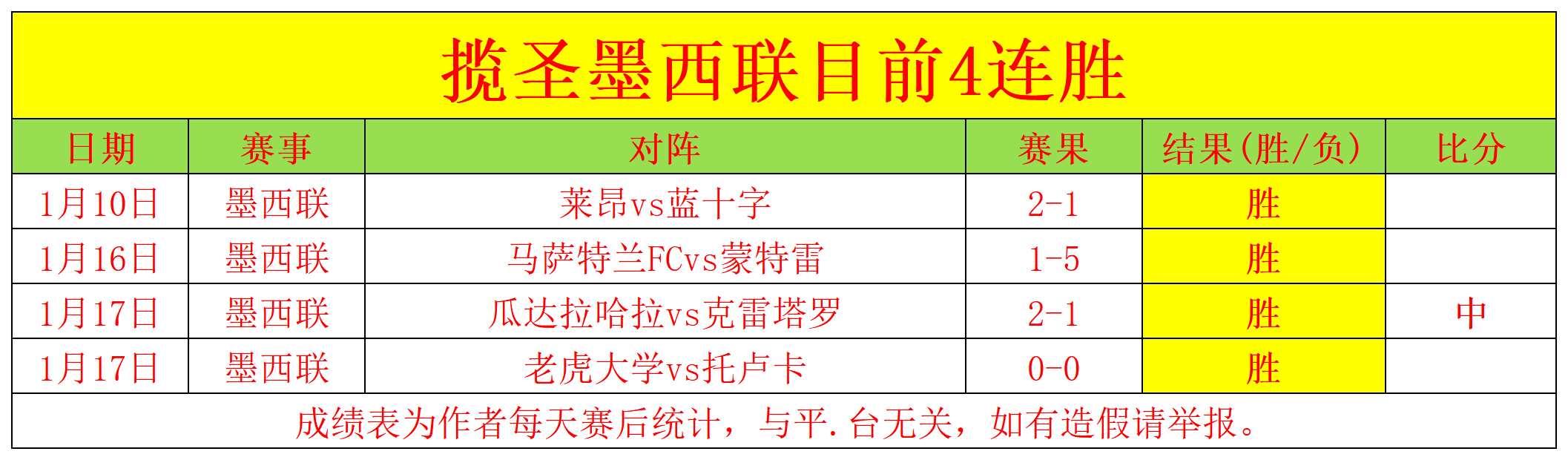 揽圣墨西联目前4连胜

| 日期 | 赛事 | 对阵 | 赛果 | 结果(胜/负) | 比分 |
|---|---|---|---|---|---|
| 1月10日 | 墨西联 | 莱昂vs蓝十字 | 2-1 | 胜 | |
| 1月16日 | 墨西联 | 马萨特兰FCvs蒙特雷 | 1-5 | 胜 | |
| 1月17日 | 墨西联 | 瓜达拉哈拉vs克雷塔罗 | 2-1 | 胜 | 中 |
| 1月17日 | 墨西联 | 老虎大学vs托卢卡 | 0-0 | 胜 | |

成绩表为作者每天赛后统计，与平.台无关，如有造假请举报。